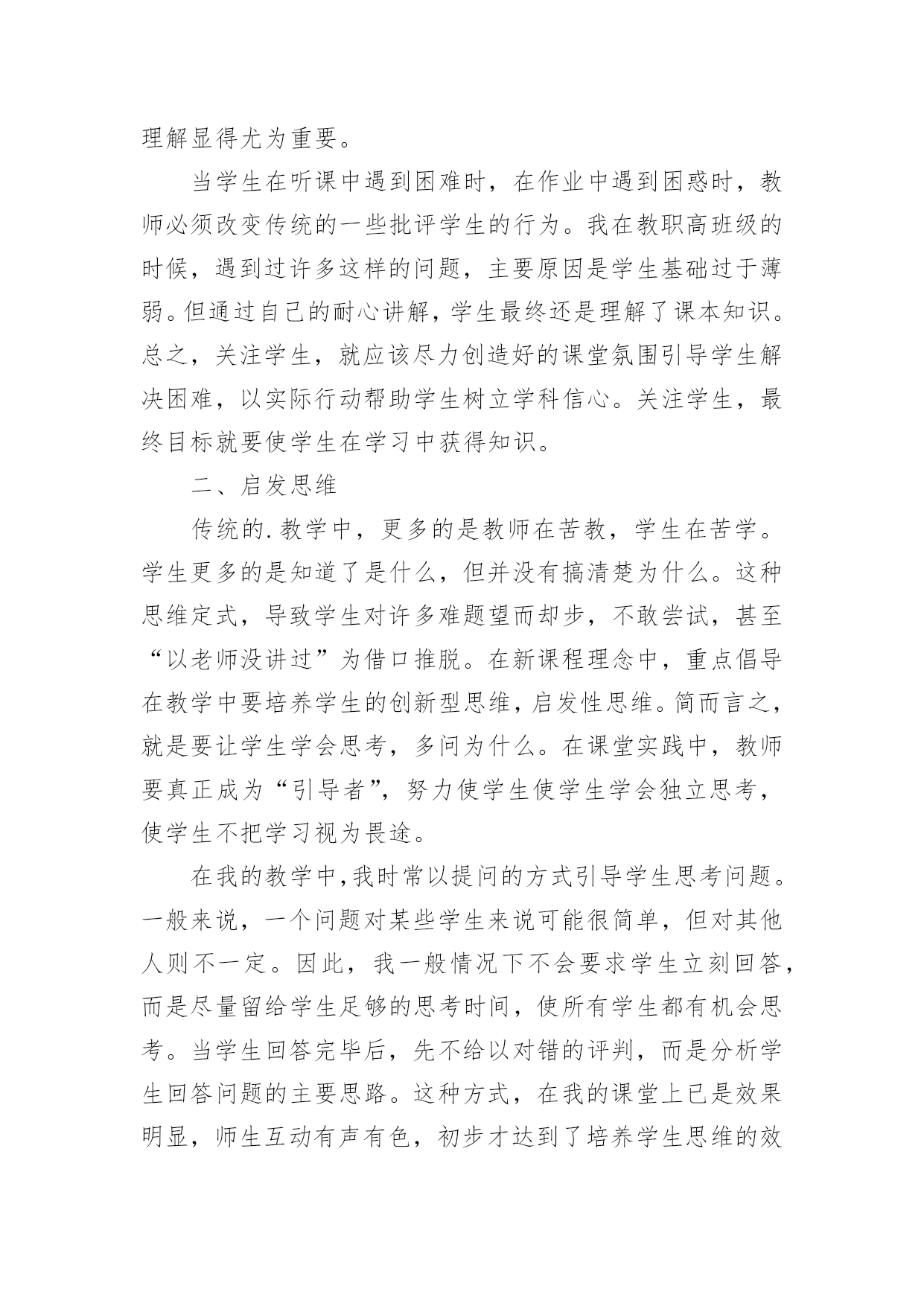 理解显得尤为重要。

当学生在听课中遇到困难时，在作业中遇到困惑时，教师必须改变传统的一些批评学生的行为。我在教职高班级的时候，遇到过许多这样的问题，主要原因是学生基础过于薄弱。但通过自己的耐心讲解，学生最终还是理解了课本知识。总之，关注学生，就应该尽力创造好的课堂氛围引导学生解决困难，以实际行动帮助学生树立学科信心。关注学生，最终目标就要使学生在学习中获得知识。

二、启发思维

传统的.教学中，更多的是教师在苦教，学生在苦学。学生更多的是知道了是什么，但并没有搞清楚为什么。这种思维定式，导致学生对许多难题望而却步，不敢尝试，甚至“以老师没讲过”为借口推脱。在新课程理念中，重点倡导在教学中要培养学生的创新型思维，启发性思维。简而言之，就是要让学生学会思考，多问为什么。在课堂实践中，教师要真正成为“引导者”，努力使学生使学生学会独立思考，使学生不把学习视为畏途。

在我的教学中，我时常以提问的方式引导学生思考问题。一般来说，一个问题对某些学生来说可能很简单，但对其他人则不一定。因此，我一般情况下不会要求学生立刻回答，而是尽量留给学生足够的思考时间，使所有学生都有机会思考。当学生回答完毕后，先不给以对错的评判，而是分析学生回答问题的主要思路。这种方式，在我的课堂上已是效果明显，师生互动有声有色，初步才达到了培养学生思维的效